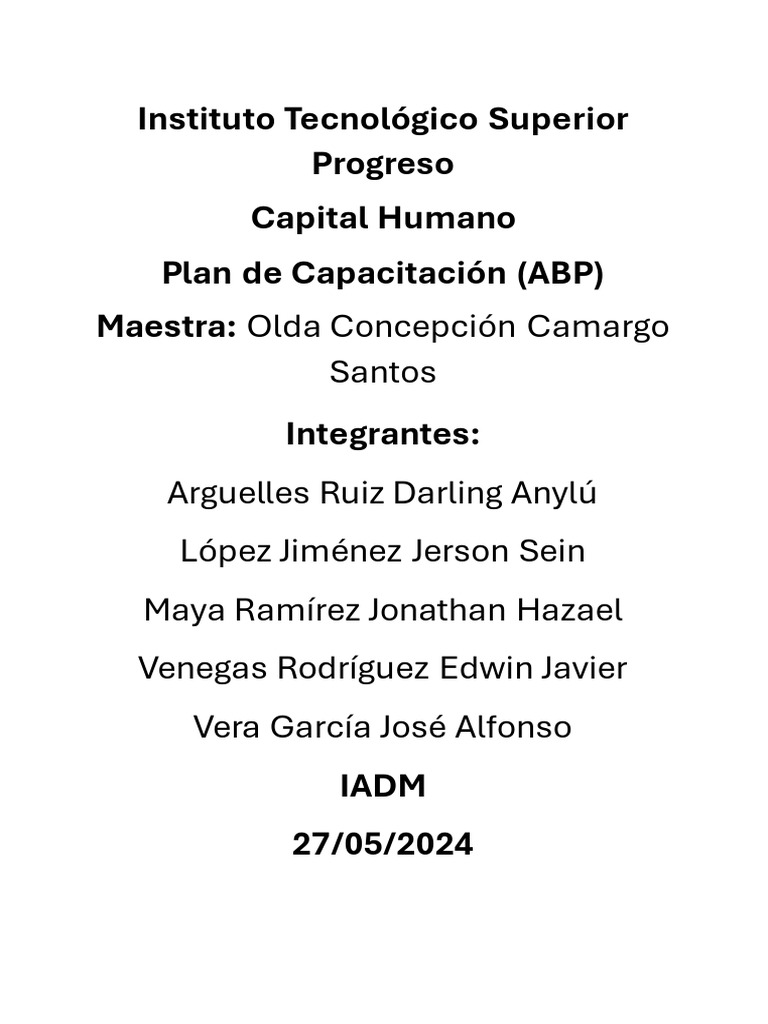 Instituto Tecnológico Superior Progreso

Capital Humano

Plan de Capacitación (ABP)

Maestra: Olda Concepción Camargo Santos

Integrantes:

Arguelles Ruiz Darling Anylú

López Jiménez Jerson Sein

Maya Ramírez Jonathan Hazael

Venegas Rodríguez Edwin Javier

Vera García José Alfonso

IADM

27/05/2024